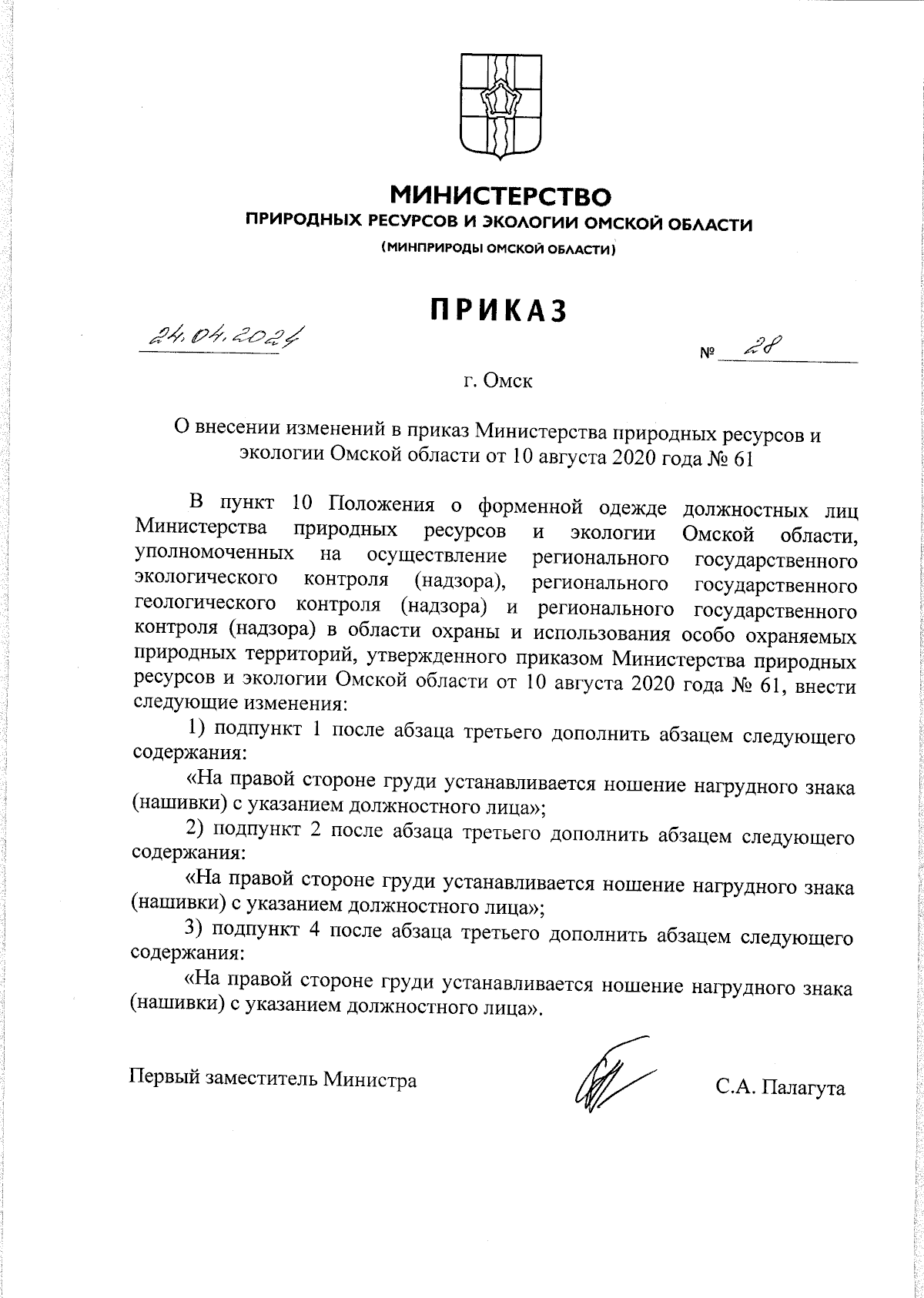 МИНИСТЕРСТВО
ПРИРОДНЫХ РЕСУРСОВ И ЭКОЛОГИИ ОМСКОЙ ОБЛАСТИ
(МИНПРИРОДЫ ОМСКОЙ ОБЛАСТИ)

ПРИКАЗ

24.04.2024

№ 28

г. Омск

О внесении изменений в приказ Министерства природных ресурсов и экологии Омской области от 10 августа 2020 года № 61

В пункт 10 Положения о форменной одежде должностных лиц Министерства природных ресурсов и экологии Омской области, уполномоченных на осуществление регионального государственного экологического контроля (надзора), регионального государственного геологического контроля (надзора) и регионального государственного контроля (надзора) в области охраны и использования особо охраняемых природных территорий, утвержденного приказом Министерства природных ресурсов и экологии Омской области от 10 августа 2020 года № 61, внести следующие изменения:

1) подпункт 1 после абзаца третьего дополнить абзацем следующего содержания:

«На правой стороне груди устанавливается ношение нагрудного знака (нашивки) с указанием должностного лица»;

2) подпункт 2 после абзаца третьего дополнить абзацем следующего содержания:

«На правой стороне груди устанавливается ношение нагрудного знака (нашивки) с указанием должностного лица»;

3) подпункт 4 после абзаца третьего дополнить абзацем следующего содержания:

«На правой стороне груди устанавливается ношение нагрудного знака (нашивки) с указанием должностного лица».

Первый заместитель Министра

С.А. Палагута